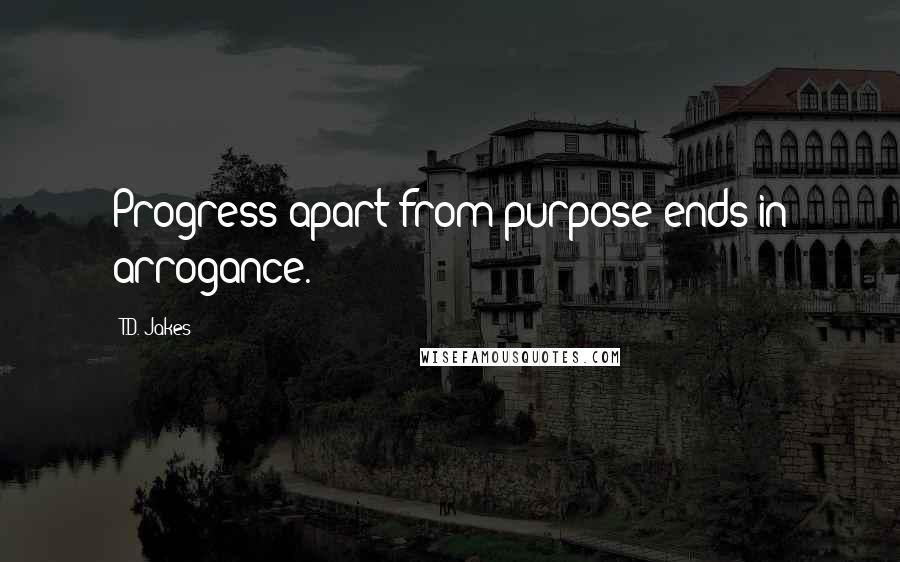 Progress apart from purpose ends in arrogance.

T.D. Jakes

WISEFAMOUSQUOTES.COM